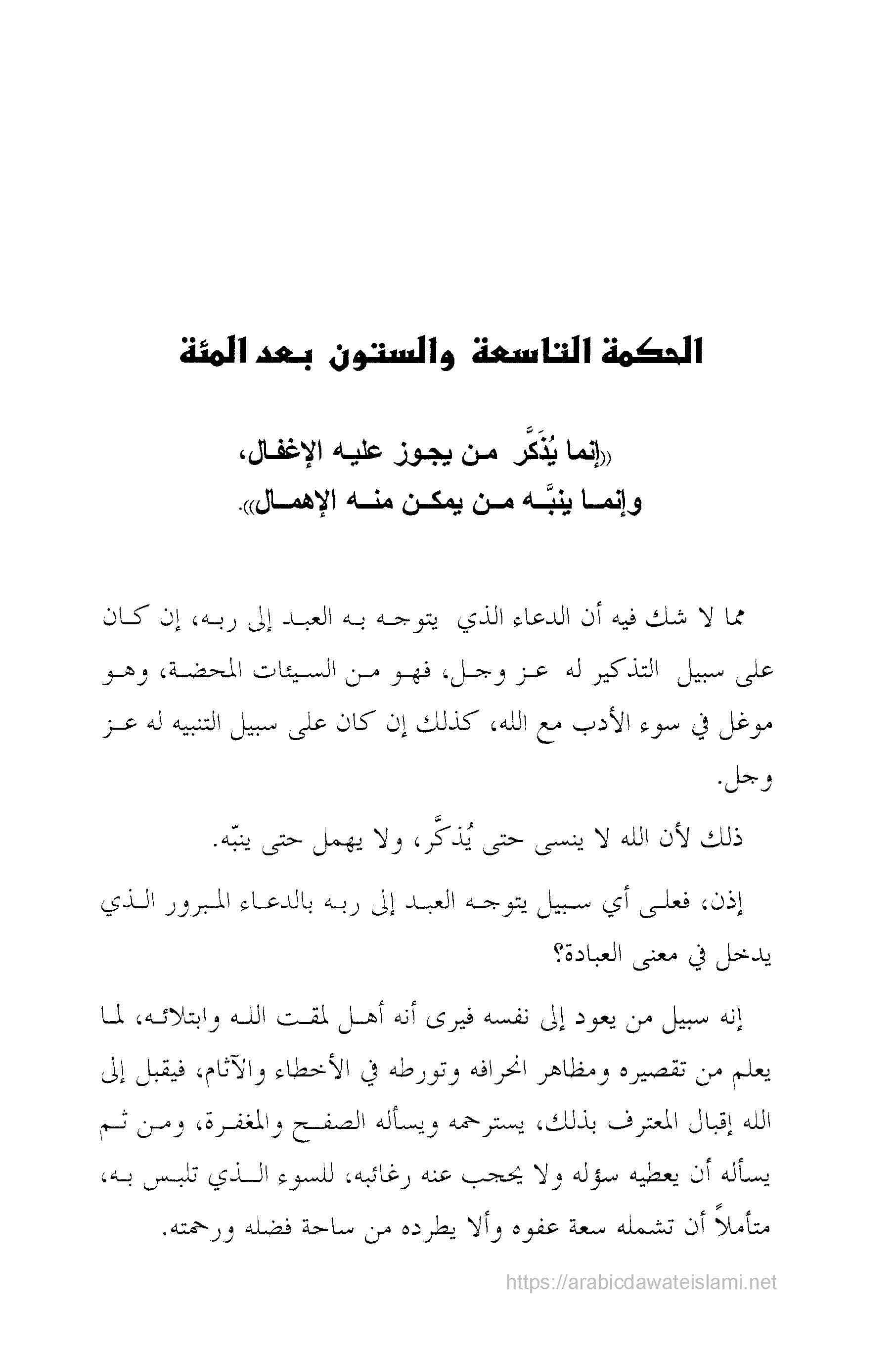 الحكمة التاسعة والستون بعد المئة

((إنما يُذَكَّر من يجوز عليه الإغفال، وإنما ينبَّه من يمكن منه الإهمال)).

مما لا شك فيه أن الدعاء الذي يتوجه به العبد إلى ربه، إن كان على سبيل التذكير له عز وجل، فهو من السيئات المحضة، وهو موغل في سوء الأدب مع الله، كذلك إن كان على سبيل التنبيه له عز وجل.

ذلك لأن الله لا ينسى حتى يُذكَّر، ولا يهمل حتى ينبّه.

إذن، فعلى أي سبيل يتوجه العبد إلى ربه بالدعاء المبرور الذي يدخل في معنى العبادة؟

إنه سبيل من يعود إلى نفسه فيرى أنه أهل لمقت الله وابتلائه، لما يعلم من تقصيره ومظاهر انحرافه وتورطه في الأخطاء والآثام، فيقبل إلى الله إقبال المعترف بذلك، يسترحمه ويسأله الصفح والمغفرة، ومن ثم يسأله أن يعطيه سؤله ولا يحجب عنه رغائبه، للسوء الذي تلبس به، متأملاً أن تشمله سعة عفوه وألا يطرده من ساحة فضله ورحمته.

https://arabicdawateislami.net